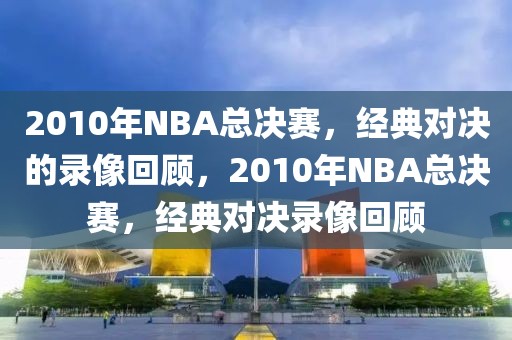 2010年NBA总决赛，经典对决的录像回顾，2010年NBA总决赛，经典对决录像回顾